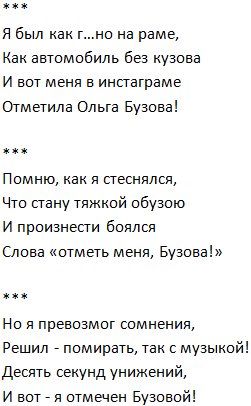 ***

Я был как г…но на раме,
Как автомобиль без кузова
И вот меня в инстаграме
Отметила Ольга Бузова!

***

Помню, как я стеснялся,
Что стану тяжкой обузою
И произнести боялся
Слова «отметь меня, Бузова!»

***

Но я превозмог сомнения,
Решил - помирать, так с музыкой!
Десять секунд унижений,
И вот - я отмечен Бузовой!